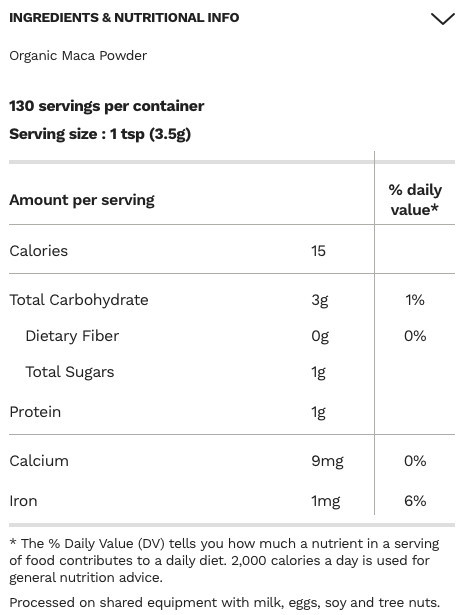 INGREDIENTS & NUTRITIONAL INFO

Organic Maca Powder

130 servings per container

Serving size : 1 tsp (3.5g)

| Amount per serving | | % daily value* |
|---|---|---|
| Calories | 15 | |
| Total Carbohydrate | 3g | 1% |
| Dietary Fiber | 0g | 0% |
| Total Sugars | 1g | |
| Protein | 1g | |
| Calcium | 9mg | 0% |
| Iron | 1mg | 6% |

* The % Daily Value (DV) tells you how much a nutrient in a serving of food contributes to a daily diet. 2,000 calories a day is used for general nutrition advice.

Processed on shared equipment with milk, eggs, soy and tree nuts.